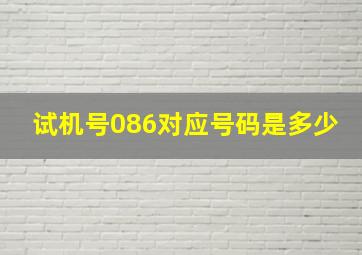 试机号086对应号码是多少